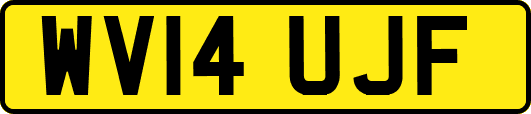 WV14 UJF